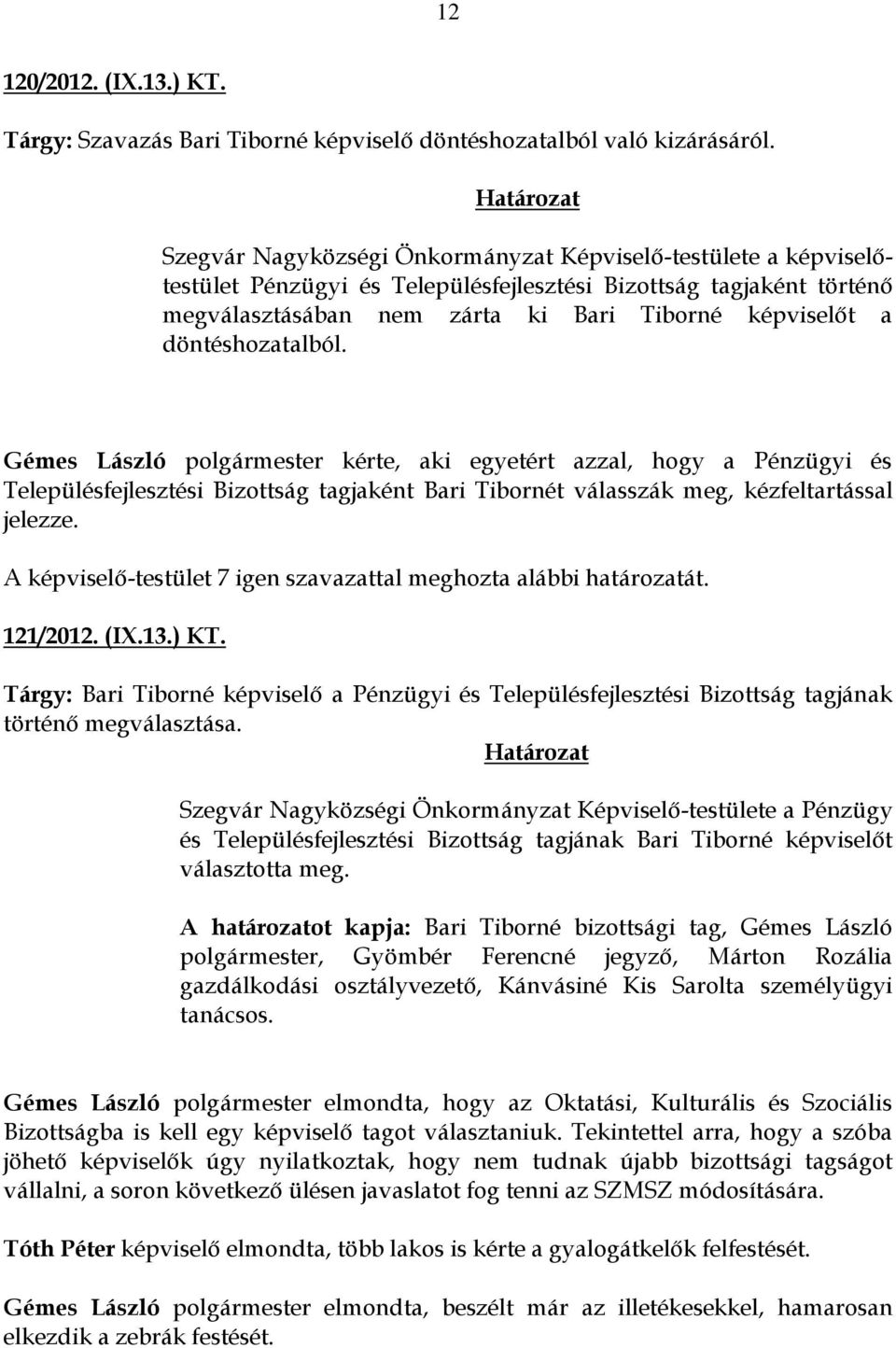 12

120/2012. (IX.13.) KT.

Tárgy: Szavazás Bari Tiborné képviselő döntéshozatalból való kizárásáról.

Határozat

Szegvár Nagyközségi Önkormányzat Képviselő-testülete a képviselő-testület Pénzügyi és Településfejlesztési Bizottság tagjaként történő megválasztásában nem zárta ki Bari Tiborné képviselőt a döntéshozatalból.

Gémes László polgármester kérte, aki egyetért azzal, hogy a Pénzügyi és Településfejlesztési Bizottság tagjaként Bari Tibornét válasszák meg, kézfeltartással jelezze.

A képviselő-testület 7 igen szavazattal meghozta alábbi határozatát.

121/2012. (IX.13.) KT.

Tárgy: Bari Tiborné képviselő a Pénzügyi és Településfejlesztési Bizottság tagjának történő megválasztása.

Határozat

Szegvár Nagyközségi Önkormányzat Képviselő-testülete a Pénzügy és Településfejlesztési Bizottság tagjának Bari Tiborné képviselőt választotta meg.

A határozatot kapja: Bari Tiborné bizottsági tag, Gémes László polgármester, Gyömbér Ferencné jegyző, Márton Rozália gazdálkodási osztályvezető, Kánvásiné Kis Sarolta személyügyi tanácsos.

Gémes László polgármester elmondta, hogy az Oktatási, Kulturális és Szociális Bizottságba is kell egy képviselő tagot választaniuk. Tekintettel arra, hogy a szóba jöhető képviselők úgy nyilatkoztak, hogy nem tudnak újabb bizottsági tagságot vállalni, a soron következő ülésen javaslatot fog tenni az SZMSZ módosítására.

Tóth Péter képviselő elmondta, több lakos is kérte a gyalogátkelők felfestését.

Gémes László polgármester elmondta, beszélt már az illetékesekkel, hamarosan elkezdik a zebrák festését.